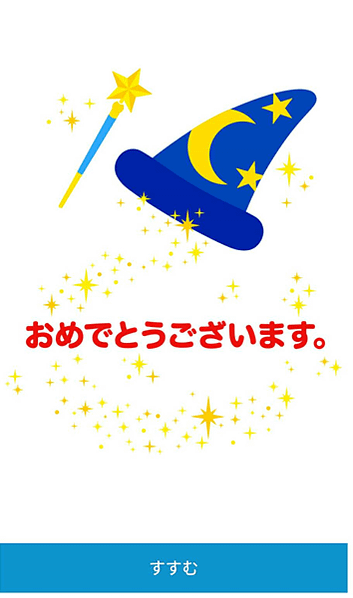 おめでとうございます。

すすむ